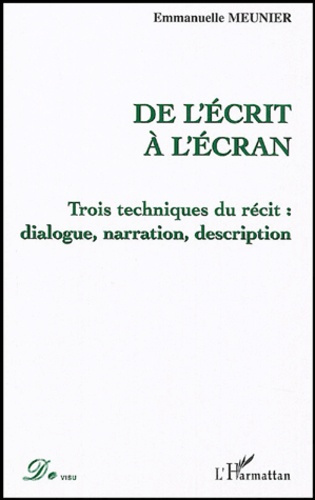 Emmanuelle MEUNIER

DE L'ÉCRIT
À L'ÉCRAN

Trois techniques du récit :
dialogue, narration, description

De VISU

L'Harmattan